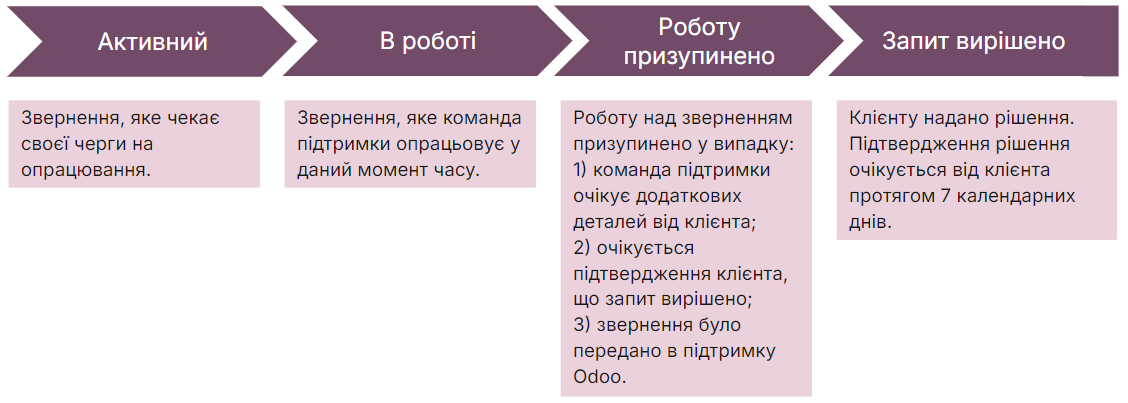 Активний

В роботі

Роботу призупинено

Запит вирішено

Звернення, яке чекає своєї черги на опрацювання.

Звернення, яке команда підтримки опрацьовує у даний момент часу.

Роботу над зверненням призупинено у випадку:
1) команда підтримки очікує додаткових деталей від клієнта;
2) очікується підтвердження клієнта, що запит вирішено;
3) звернення було передано в підтримку Odoo.

Клієнту надано рішення. Підтвердження рішення очікується від клієнта протягом 7 календарних днів.